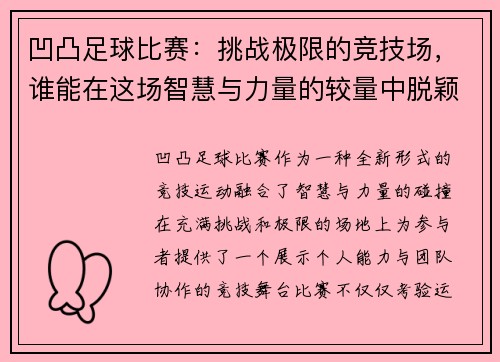 凹凸足球比赛：挑战极限的竞技场，谁能在这场智慧与力量的较量中脱颖

凹凸足球比赛作为一种全新形式的竞技运动融合了智慧与力量的碰撞在充满挑战和极限的场地上为参与者提供了一个展示个人能力与团队协作的竞技舞台比赛不仅仅考验运